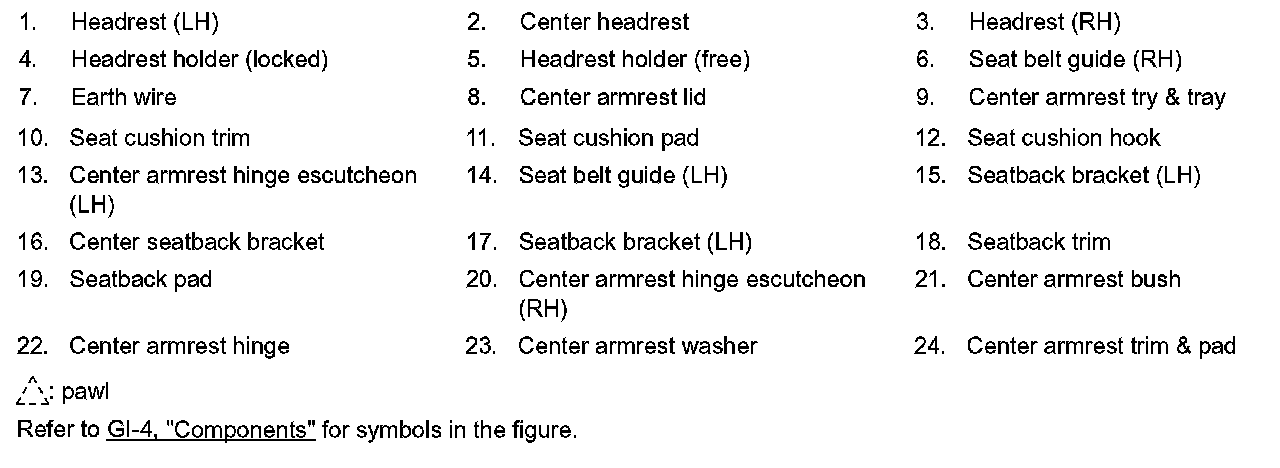 1. Headrest (LH)
2. Center headrest
3. Headrest (RH)
4. Headrest holder (locked)
5. Headrest holder (free)
6. Seat belt guide (RH)
7. Earth wire
8. Center armrest lid
9. Center armrest try & tray
10. Seat cushion trim
11. Seat cushion pad
12. Seat cushion hook
13. Center armrest hinge escutcheon (LH)
14. Seat belt guide (LH)
15. Seatback bracket (LH)
16. Center seatback bracket
17. Seatback bracket (LH)
18. Seatback trim
19. Seatback pad
20. Center armrest hinge escutcheon (RH)
21. Center armrest bush
22. Center armrest hinge
23. Center armrest washer
24. Center armrest trim & pad

: pawl

Refer to GI-4, "Components" for symbols in the figure.